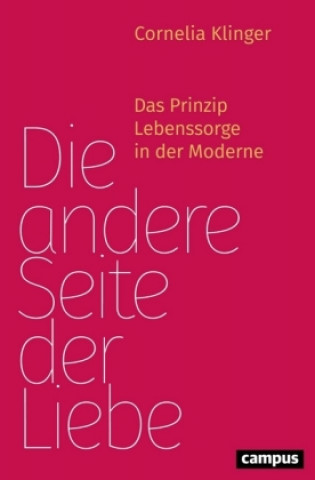 Cornelia Klinger

Das Prinzip Lebenssorge in der Moderne

Die andere Seite der Liebe

campus